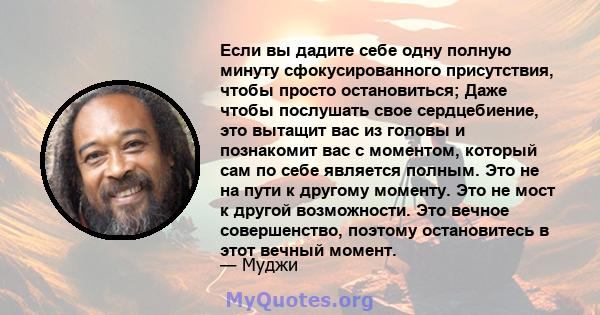 Если вы дадите себе одну полную минуту сфокусированного присутствия, чтобы просто остановиться; Даже чтобы послушать свое сердцебиение, это вытащит вас из головы и познакомит вас с моментом, который сам по себе является полным. Это не на пути к другому моменту. Это не мост к другой возможности. Это вечное совершенство, поэтому остановитесь в этот вечный момент.

— Муджи

MyQuotes.org